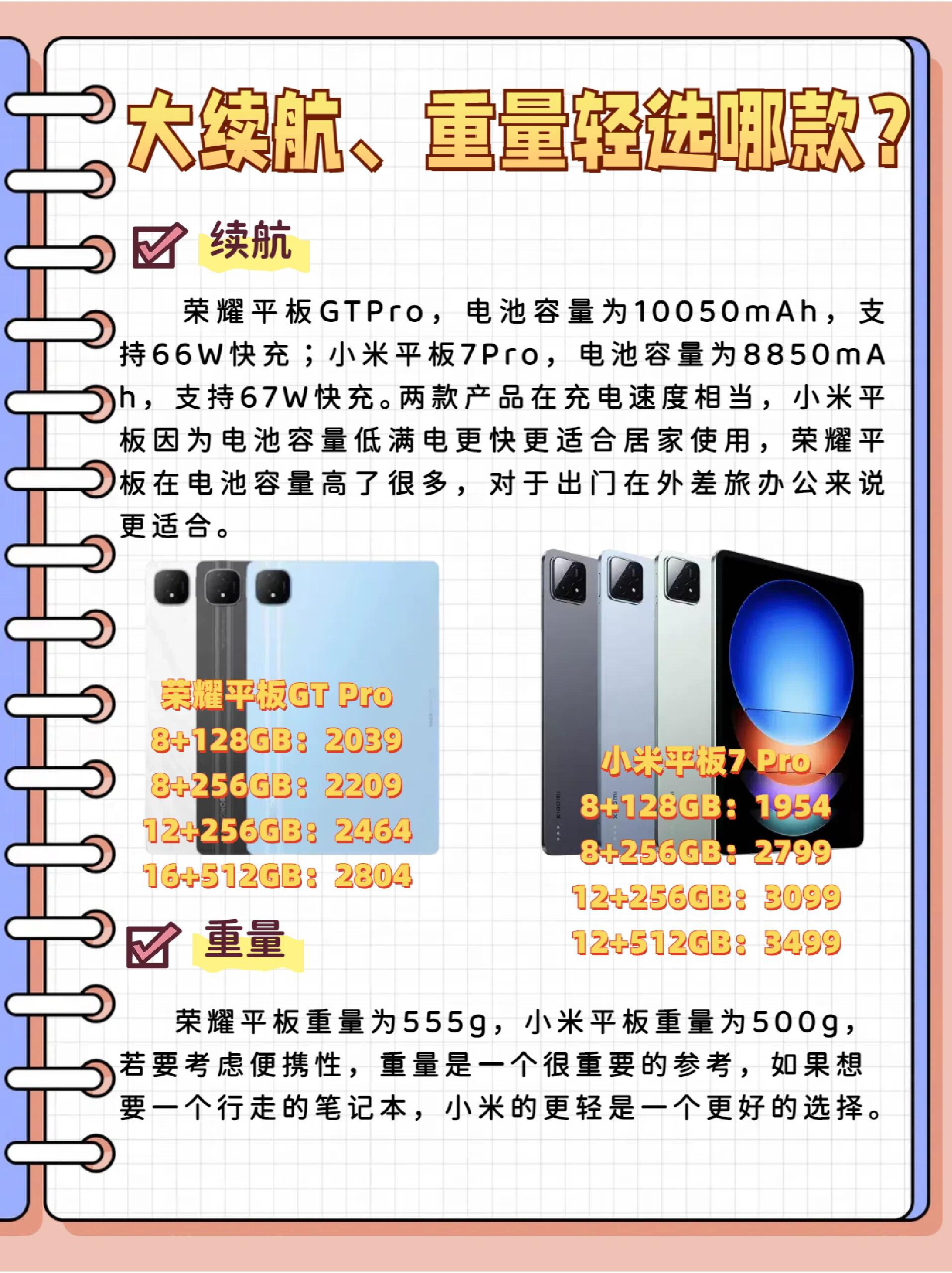 大续航、重量轻选哪款？

☑ 续航

荣耀平板GTPro，电池容量为10050mAh，支持66W快充；小米平板7Pro，电池容量为8850mAh，支持67W快充。两款产品在充电速度相当，小米平板因为电池容量低满电更快更适合居家使用，荣耀平板在电池容量高了很多，对于出门在外差旅办公来说更适合。

荣耀平板GT Pro
8+128GB：2039
8+256GB：2209
12+256GB：2464
16+512GB：2804

小米平板7 Pro
8+128GB：1954
8+256GB：2799
12+256GB：3099
12+512GB：3499

☑ 重量

荣耀平板重量为555g，小米平板重量为500g，若要考虑便携性，重量是一个很重要的参考，如果想要一个行走的笔记本，小米的更轻是一个更好的选择。